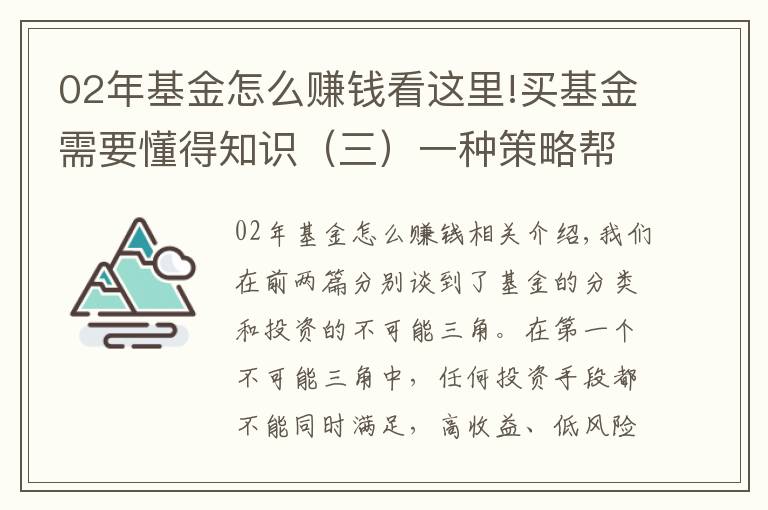 02年基金怎么赚钱看这里!买基金需要懂得知识（三）一种策略帮

02年基金怎么赚钱相关介绍,我们在前两篇分别谈到了基金的分类和投资的不可能三角。在第一个不可能三角中，任何投资手段都不能同时满足，高收益、低风险